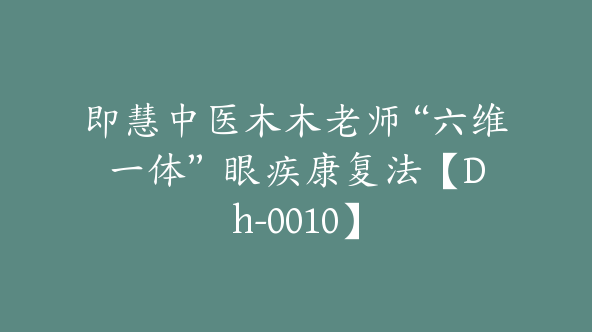 即慧中医木木老师“六维一体”眼疾康复法【Dh-0010】